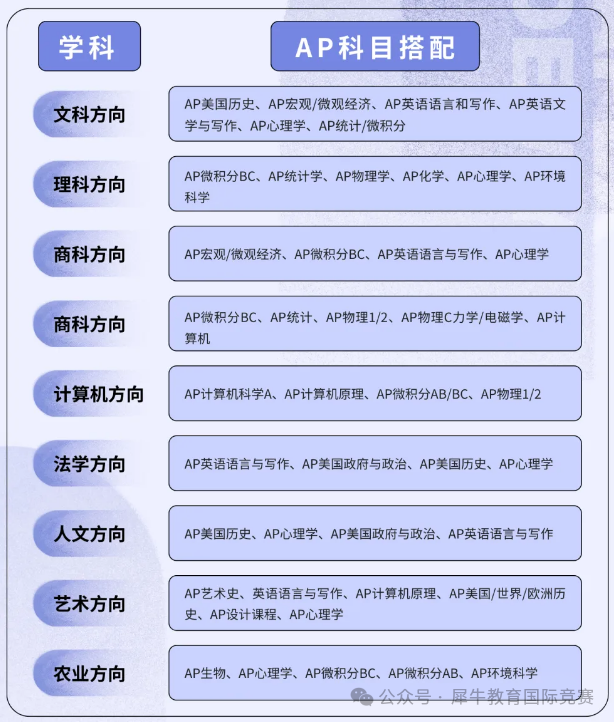 | 学科 | AP科目搭配 |
|---|---|
| 文科方向 | AP美国历史、AP宏观/微观经济、AP英语语言和写作、AP英语文学与写作、AP心理学、AP统计/微积分 |
| 理科方向 | AP微积分BC、AP统计学、AP物理学、AP化学、AP心理学、AP环境科学 |
| 商科方向 | AP宏观/微观经济、AP微积分BC、AP英语语言与写作、AP心理学 |
| 商科方向 | AP微积分BC、AP统计、AP物理1/2、AP物理C力学/电磁学、AP计算机 |
| 计算机方向 | AP计算机科学A、AP计算机原理、AP微积分AB/BC、AP物理1/2 |
| 法学方向 | AP英语语言与写作、AP美国政府与政治、AP美国历史、AP心理学 |
| 人文方向 | AP美国历史、AP心理学、AP美国政府与政治、AP英语语言与写作 |
| 艺术方向 | AP艺术史、英语语言与写作、AP计算机原理、AP美国/世界/欧洲历史、AP设计课程、AP心理学 |
| 农业方向 | AP生物、AP心理学、AP微积分BC、AP微积分AB、AP环境科学 |

公众号 · 犀牛教育国际竞赛